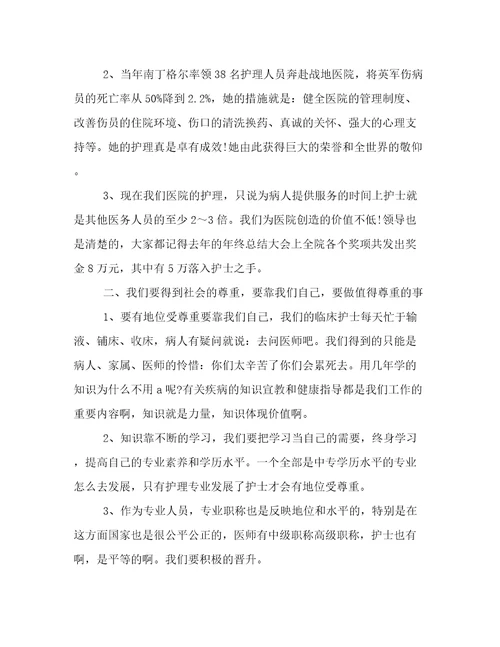 2、当年南丁格尔率领38名护理人员奔赴战地医院，将英军伤病员的死亡率从50%降到2.2%，她的措施就是：健全医院的管理制度、改善伤员的住院环境、伤口的清洗换药、真诚的关怀、强大的心理支持等。她的护理真是卓有成效!她由此获得巨大的荣誉和全世界的敬仰。

3、现在我们医院的护理，只说为病人提供服务的时间上护士就是其他医务人员的至少2～3倍。我们为医院创造的价值不低!领导也是清楚的，大家都记得去年的年终总结大会上全院各个奖项共发出奖金8万元，其中有5万落入护士之手。

二、我们要得到社会的尊重，要靠我们自己，要做值得尊重的事

1、要有地位受尊重要靠我们自己，我们的临床护士每天忙于输液、铺床、收床，病人有疑问就说：去问医师吧。我们得到的只能是病人、家属、医师的怜惜：你们太辛苦了你们会累死去。用几年学的知识为什么不用a呢?有关疾病的知识宣教和健康指导都是我们工作的重要内容啊，知识就是力量，知识体现价值啊。

2、知识靠不断的学习，我们要把学习当自己的需要，终身学习，提高自己的专业素养和学历水平。一个全部是中专学历水平的专业怎么去发展，只有护理专业发展了护士才会有地位受尊重。

3、作为专业人员，专业职称也是反映地位和水平的，特别是在这方面国家也是很公平公正的，医师有中级职称高级职称，护士也有啊，是平等的啊。我们要积极的晋升。